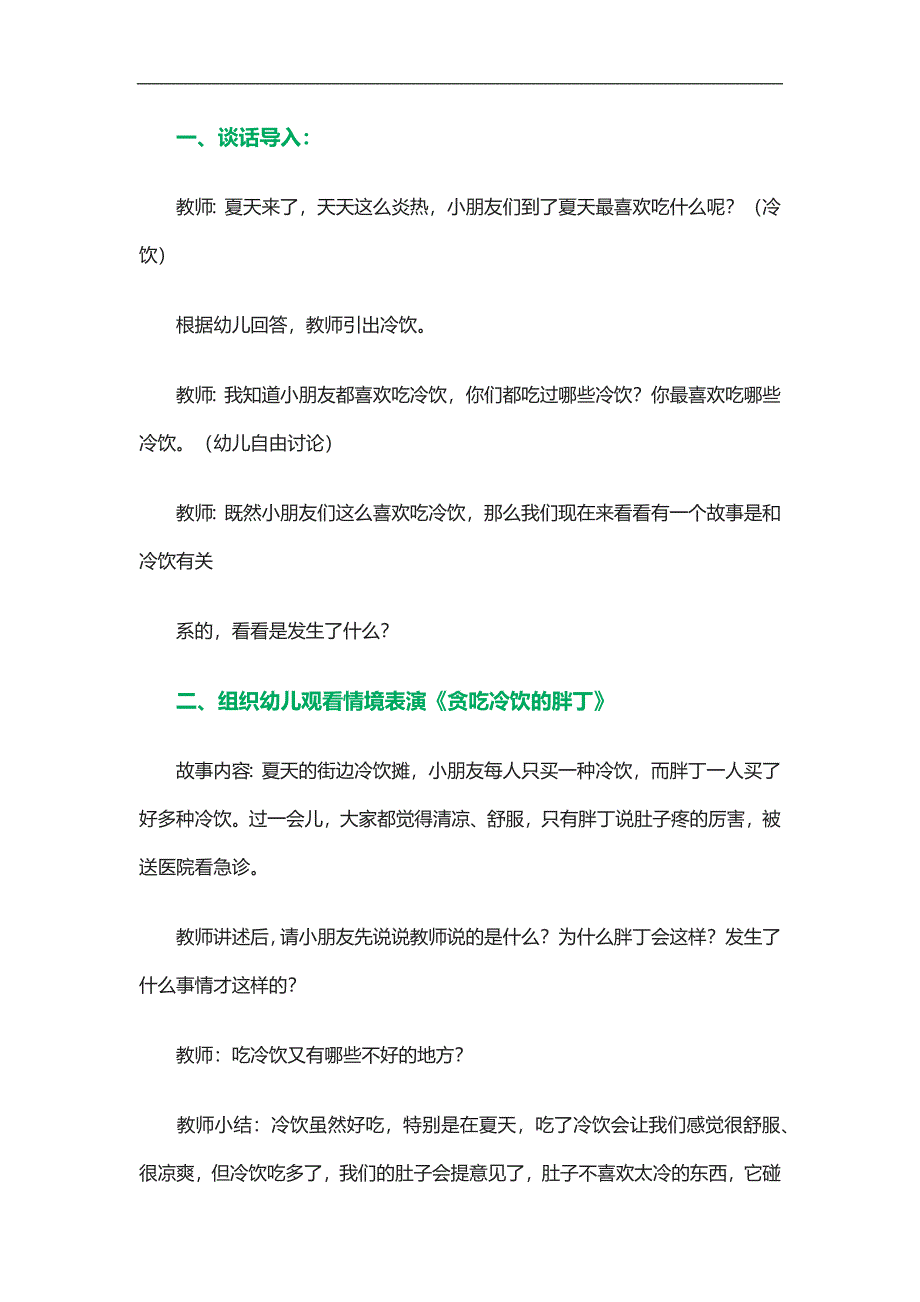 一、谈话导入：

教师: 夏天来了，天天这么炎热，小朋友们到了夏天最喜欢吃什么呢？（冷饮）

根据幼儿回答，教师引出冷饮。

教师: 我知道小朋友都喜欢吃冷饮，你们都吃过哪些冷饮？你最喜欢吃哪些冷饮。（幼儿自由讨论）

教师: 既然小朋友们这么喜欢吃冷饮，那么我们现在来看看有一个故事是和冷饮有关

系的，看看是发生了什么？

二、组织幼儿观看情境表演《贪吃冷饮的胖丁》

故事内容: 夏天的街边冷饮摊，小朋友每人只买一种冷饮，而胖丁一人买了好多种冷饮。过一会儿，大家都觉得清凉、舒服，只有胖丁说肚子疼的厉害，被送医院看急诊。

教师讲述后，请小朋友先说说教师说的是什么？为什么胖丁会这样？发生了什么事情才这样的？

教师：吃冷饮又有哪些不好的地方？

教师小结：冷饮虽然好吃，特别是在夏天，吃了冷饮会让我们感觉很舒服、很凉爽，但冷饮吃多了，我们的肚子会提意见了，肚子不喜欢太冷的东西，它碰